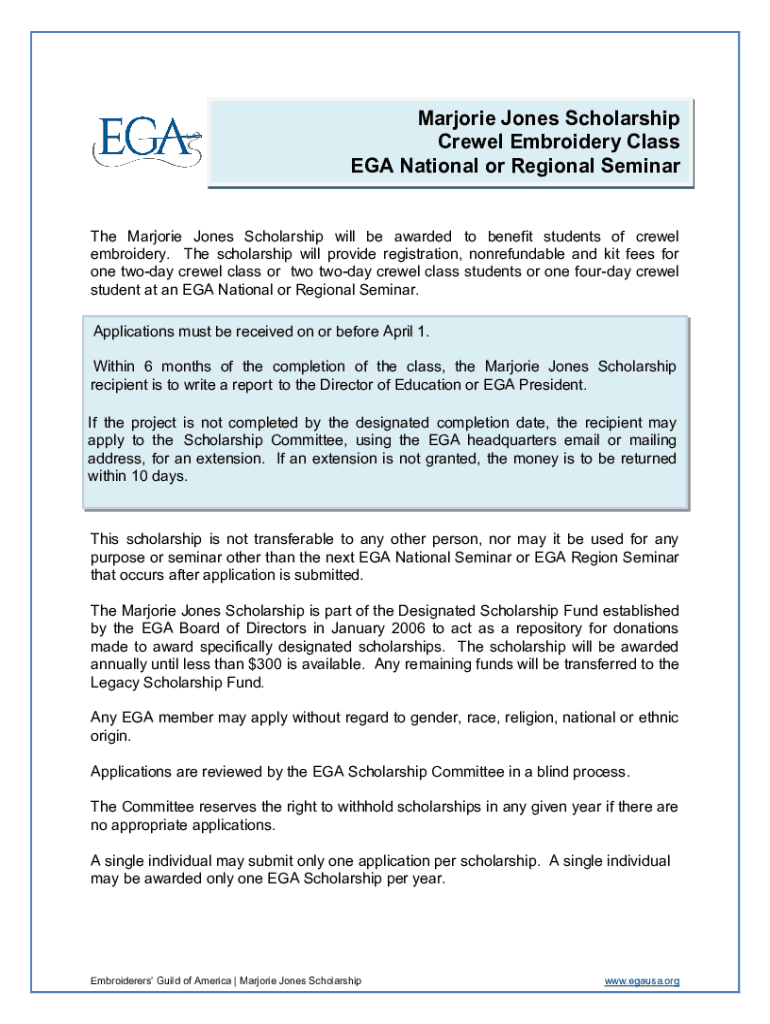 EGA

Marjorie Jones Scholarship
Crewel Embroidery Class
EGA National or Regional Seminar

The Marjorie Jones Scholarship will be awarded to benefit students of crewel embroidery. The scholarship will provide registration, nonrefundable and kit fees for one two-day crewel class or two two-day crewel class students or one four-day crewel student at an EGA National or Regional Seminar.

Applications must be received on or before April 1.

Within 6 months of the completion of the class, the Marjorie Jones Scholarship recipient is to write a report to the Director of Education or EGA President.

If the project is not completed by the designated completion date, the recipient may apply to the Scholarship Committee, using the EGA headquarters email or mailing address, for an extension. If an extension is not granted, the money is to be returned within 10 days.

This scholarship is not transferable to any other person, nor may it be used for any purpose or seminar other than the next EGA National Seminar or EGA Region Seminar that occurs after application is submitted.

The Marjorie Jones Scholarship is part of the Designated Scholarship Fund established by the EGA Board of Directors in January 2006 to act as a repository for donations made to award specifically designated scholarships. The scholarship will be awarded annually until less than $300 is available. Any remaining funds will be transferred to the Legacy Scholarship Fund.

Any EGA member may apply without regard to gender, race, religion, national or ethnic origin.

Applications are reviewed by the EGA Scholarship Committee in a blind process.

The Committee reserves the right to withhold scholarships in any given year if there are no appropriate applications.

A single individual may submit only one application per scholarship. A single individual may be awarded only one EGA Scholarship per year.

Embroiderers' Guild of America | Marjorie Jones Scholarship

www.egausa.org